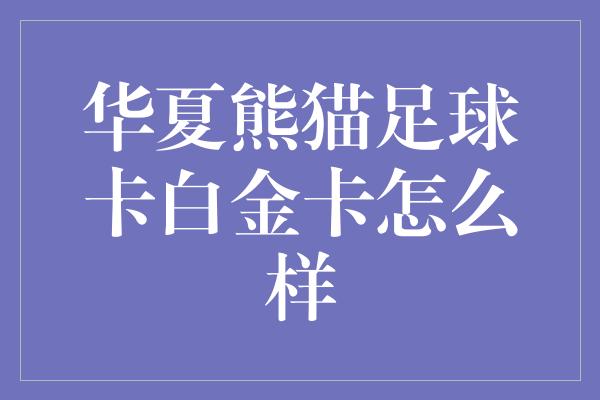 华夏熊猫足球卡白金卡怎么样